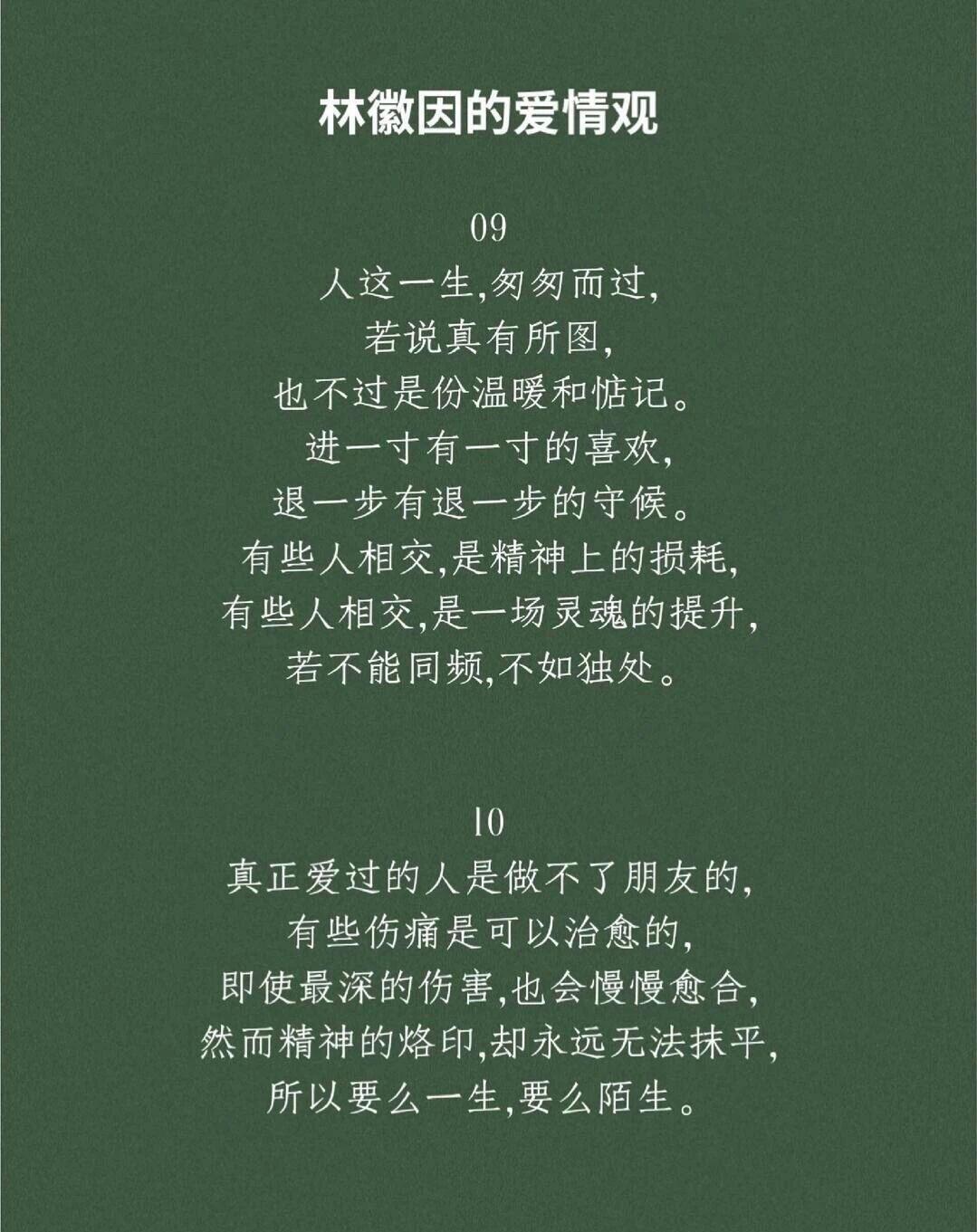 林徽因的爱情观

09
人这一生,匆匆而过,
若说真有所图,
也不过是份温暖和惦记。
进一寸有一寸的喜欢,
退一步有退一步的守候。
有些人相交,是精神上的损耗,
有些人相交,是一场灵魂的提升,
若不能同频,不如独处。

10
真正爱过的人是做不了朋友的,
有些伤痛是可以治愈的,
即使最深的伤害,也会慢慢愈合,
然而精神的烙印,却永远无法抹平,
所以要么一生,要么陌生。